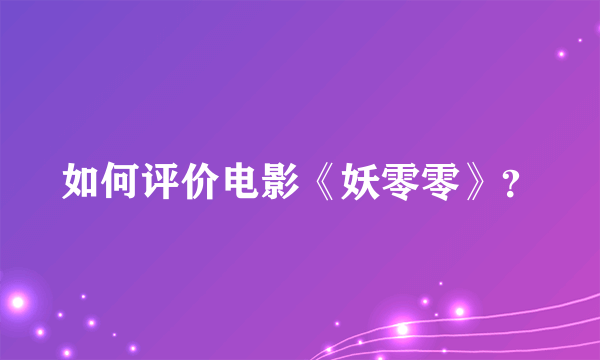 如何评价电影《妖零零》？